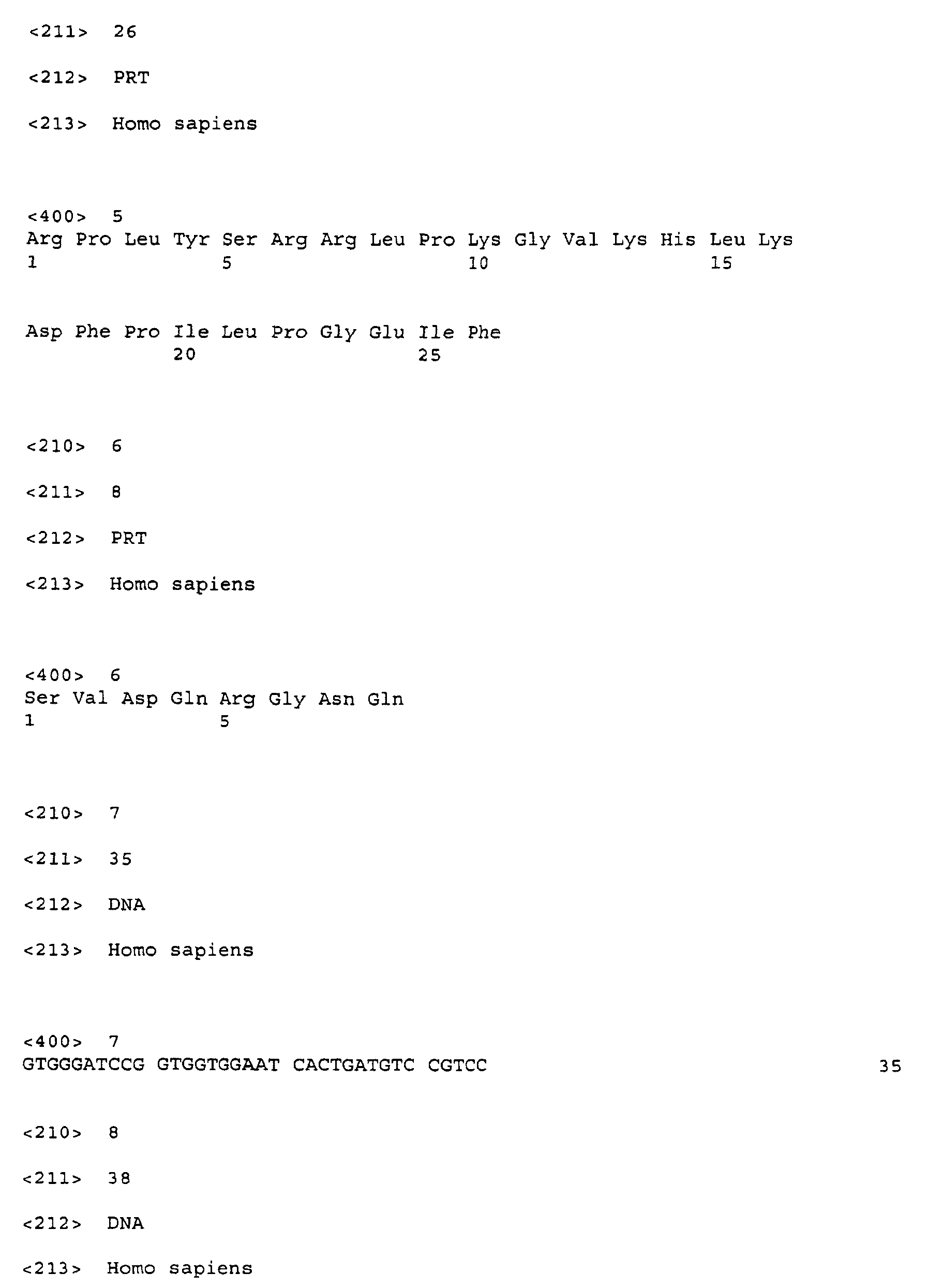 <211> 26

<212> PRT

<213> Homo sapiens

<400> 5
Arg Pro Leu Tyr Ser Arg Arg Leu Pro Lys Gly Val Lys His Leu Lys
1 5 10 15

Asp Phe Pro Ile Leu Pro Gly Glu Ile Phe
20 25

<210> 6

<211> 8

<212> PRT

<213> Homo sapiens

<400> 6
Ser Val Asp Gln Arg Gly Asn Gln
1 5

<210> 7

<211> 35

<212> DNA

<213> Homo sapiens

<400> 7
GTGGGATCCG GTGGTGGAAT CACTGATGTC CGTCC 35

<210> 8

<211> 38

<212> DNA

<213> Homo sapiens